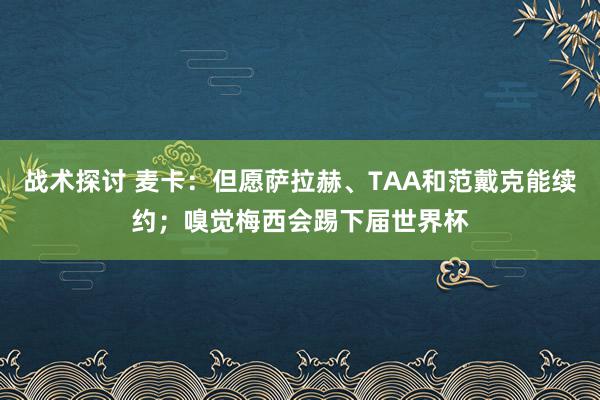 战术探讨 麦卡：但愿萨拉赫、TAA和范戴克能续约；嗅觉梅西会踢下届世界杯